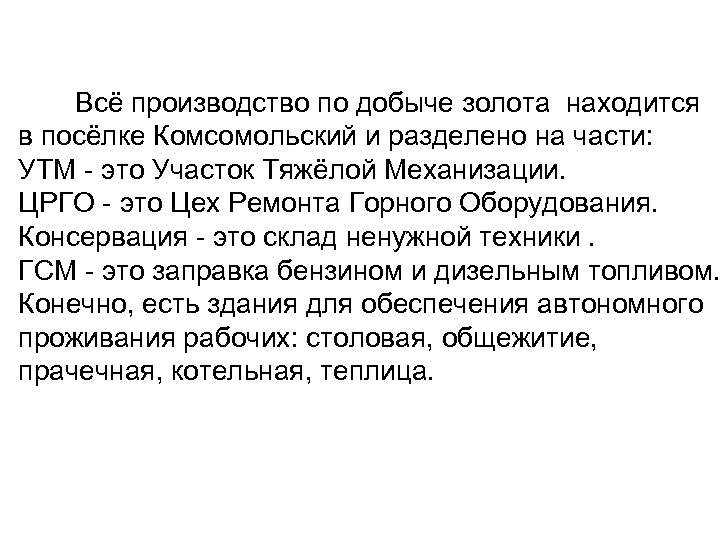 Всё производство по добыче золота находится в посёлке Комсомольский и разделено на части:
УТМ - это Участок Тяжёлой Механизации.
ЦРГО - это Цех Ремонта Горного Оборудования.
Консервация - это склад ненужной техники .
ГСМ - это заправка бензином и дизельным топливом.
Конечно, есть здания для обеспечения автономного проживания рабочих: столовая, общежитие, прачечная, котельная, теплица.